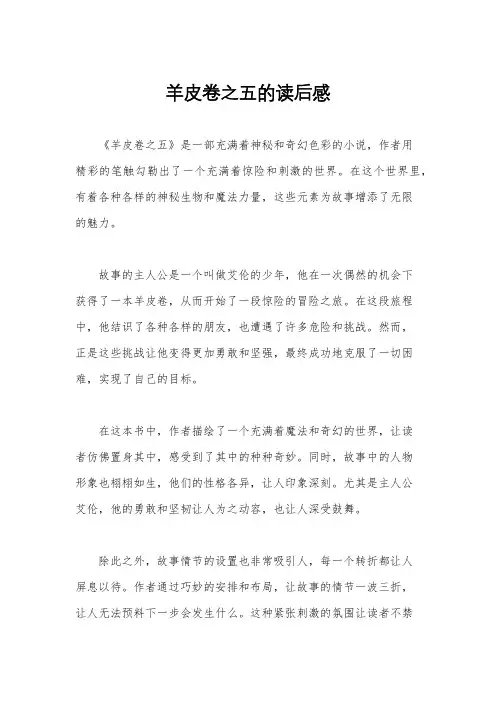 羊皮卷之五的读后感

《羊皮卷之五》是一部充满着神秘和奇幻色彩的小说，作者用精彩的笔触勾勒出了一个充满着惊险和刺激的世界。在这个世界里，有着各种各样的神秘生物和魔法力量，这些元素为故事增添了无限的魅力。

故事的主人公是一个叫做艾伦的少年，他在一次偶然的机会下获得了一本羊皮卷，从而开始了一段惊险的冒险之旅。在这段旅程中，他结识了各种各样的朋友，也遭遇了许多危险和挑战。然而，正是这些挑战让他变得更加勇敢和坚强，最终成功地克服了一切困难，实现了自己的目标。

在这本书中，作者描绘了一个充满着魔法和奇幻的世界，让读者仿佛置身其中，感受到了其中的种种奇妙。同时，故事中的人物形象也栩栩如生，他们的性格各异，让人印象深刻。尤其是主人公艾伦，他的勇敢和坚韧让人为之动容，也让人深受鼓舞。

除此之外，故事情节的设置也非常吸引人，每一个转折都让人屏息以待。作者通过巧妙的安排和布局，让故事的情节一波三折，让人无法预料下一步会发生什么。这种紧张刺激的氛围让读者不禁